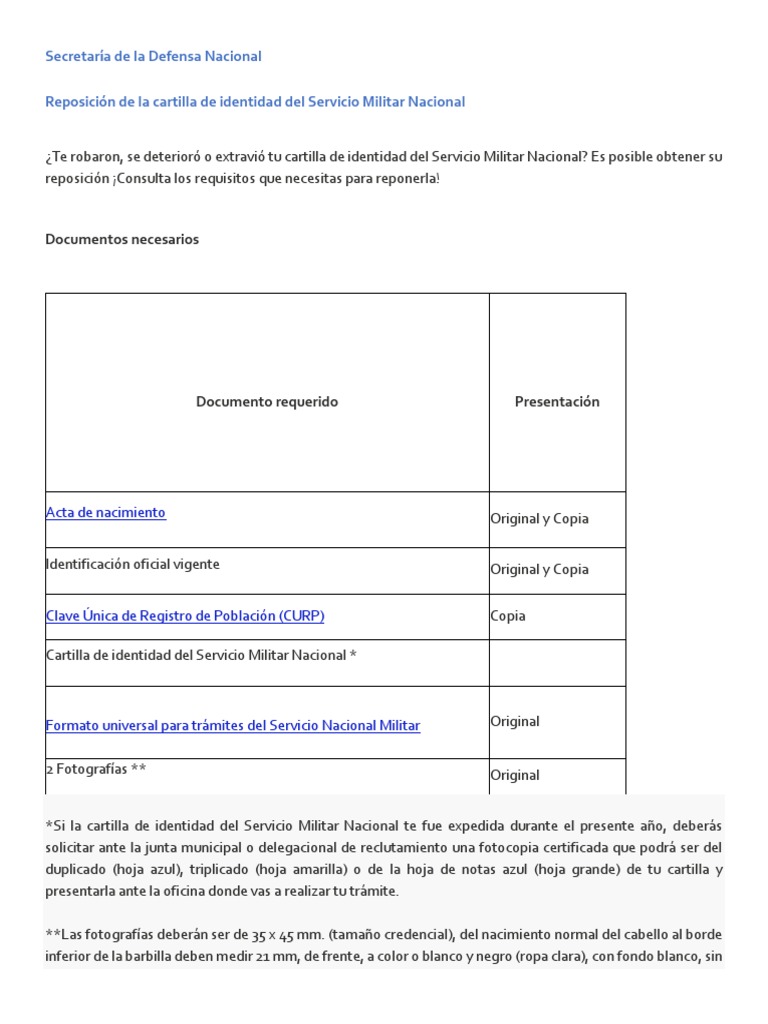 Secretaría de la Defensa Nacional

Reposición de la cartilla de identidad del Servicio Militar Nacional

¿Te robaron, se deterioró o extravió tu cartilla de identidad del Servicio Militar Nacional? Es posible obtener su reposición ¡Consulta los requisitos que necesitas para reponerla!

Documentos necesarios

| Documento requerido | Presentación |
|---|---|
| Acta de nacimiento | Original y Copia |
| Identificación oficial vigente | Original y Copia |
| Clave Única de Registro de Población (CURP) | Copia |
| Cartilla de identidad del Servicio Militar Nacional * | |
| Formato universal para trámites del Servicio Nacional Militar | Original |
| 2 Fotografías ** | Original |

*Si la cartilla de identidad del Servicio Militar Nacional te fue expedida durante el presente año, deberás solicitar ante la junta municipal o delegacional de reclutamiento una fotocopia certificada que podrá ser del duplicado (hoja azul), triplicado (hoja amarilla) o de la hoja de notas azul (hoja grande) de tu cartilla y presentarla ante la oficina donde vas a realizar tu trámite.

**Las fotografías deberán ser de 35 x 45 mm. (tamaño credencial), del nacimiento normal del cabello al borde inferior de la barbilla deben medir 21 mm, de frente, a color o blanco y negro (ropa clara), con fondo blanco, sin